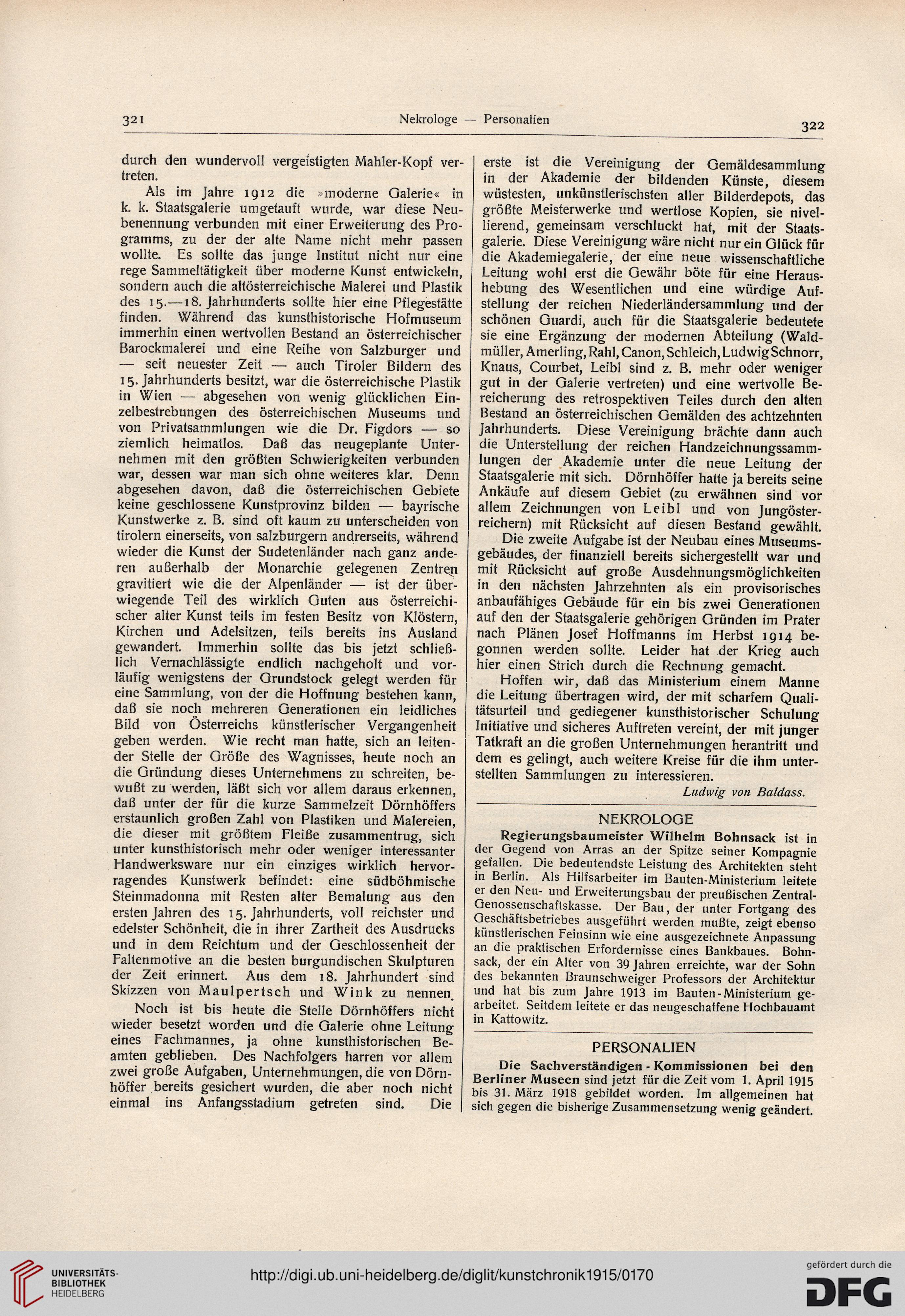 321 Nekrologe — Personalien 322

durch den wundervoll vergeistigten Mahler-Kopf vertreten.

Als im Jahre 1912 die »moderne Galerie« in k. k. Staatsgalerie umgetauft wurde, war diese Neubenennung verbunden mit einer Erweiterung des Programms, zu der der alte Name nicht mehr passen wollte. Es sollte das junge Institut nicht nur eine rege Sammeltätigkeit über moderne Kunst entwickeln, sondern auch die altösterreichische Malerei und Plastik des 15.—18. Jahrhunderts sollte hier eine Pflegestätte finden. Während das kunsthistorische Hofmuseum immerhin einen wertvollen Bestand an österreichischer Barockmalerei und eine Reihe von Salzburger und — seit neuester Zeit — auch Tiroler Bildern des 15. Jahrhunderts besitzt, war die österreichische Plastik in Wien — abgesehen von wenig glücklichen Einzelbestrebungen des österreichischen Museums und von Privatsammlungen wie die Dr. Figdors — so ziemlich heimatlos. Daß das neugeplante Unternehmen mit den größten Schwierigkeiten verbunden war, dessen war man sich ohne weiteres klar. Denn abgesehen davon, daß die österreichischen Gebiete keine geschlossene Kunstprovinz bilden — bayrische Kunstwerke z. B. sind oft kaum zu unterscheiden von tirolern einerseits, von salzburgern andrerseits, während wieder die Kunst der Sudetenländer nach ganz anderen außerhalb der Monarchie gelegenen Zentren gravitiert wie die der Alpenländer — ist der überwiegende Teil des wirklich Guten aus österreichischer alter Kunst teils im festen Besitz von Klöstern, Kirchen und Adelsitzen, teils bereits ins Ausland gewandert. Immerhin sollte das bis jetzt schließlich Vernachlässigte endlich nachgeholt und vorläufig wenigstens der Grundstock gelegt werden für eine Sammlung, von der die Hoffnung bestehen kann, daß sie noch mehreren Generationen ein leidliches Bild von Österreichs künstlerischer Vergangenheit geben werden. Wie recht man hatte, sich an leitender Stelle der Größe des Wagnisses, heute noch an die Gründung dieses Unternehmens zu schreiten, bewußt zu werden, läßt sich vor allem daraus erkennen, daß unter der für die kurze Sammelzeit Dörnhöffers erstaunlich großen Zahl von Plastiken und Malereien, die dieser mit größtem Fleiße zusammentrug, sich unter kunsthistorisch mehr oder weniger interessanter Handwerksware nur ein einziges wirklich hervorragendes Kunstwerk befindet: eine südböhmische Steinmadonna mit Resten alter Bemalung aus den ersten Jahren des 15. Jahrhunderts, voll reichster und edelster Schönheit, die in ihrer Zartheit des Ausdrucks und in dem Reichtum und der Geschlossenheit der Faltenmotive an die besten burgundischen Skulpturen der Zeit erinnert. Aus dem 18. Jahrhundert sind Skizzen von Maulpertsch und Wink zu nennen.

Noch ist bis heute die Stelle Dörnhöffers nicht wieder besetzt worden und die Galerie ohne Leitung eines Fachmannes, ja ohne kunsthistorischen Beamten geblieben. Des Nachfolgers harren vor allem zwei große Aufgaben, Unternehmungen, die von Dörnhöffer bereits gesichert wurden, die aber noch nicht einmal ins Anfangsstadium getreten sind. Die erste ist die Vereinigung der Gemäldesammlung in der Akademie der bildenden Künste, diesem wüstesten, unkünstlerischsten aller Bilderdepots, das größte Meisterwerke und wertlose Kopien, sie nivellierend, gemeinsam verschluckt hat, mit der Staatsgalerie. Diese Vereinigung wäre nicht nur ein Glück für die Akademiegalerie, der eine neue wissenschaftliche Leitung wohl erst die Gewähr böte für eine Heraushebung des Wesentlichen und eine würdige Aufstellung der reichen Niederländersammlung und der schönen Guardi, auch für die Staatsgalerie bedeutete sie eine Ergänzung der modernen Abteilung (Waldmüller, Amerling, Rahl, Canon, Schleich, Ludwig Schnorr, Knaus, Courbet, Leibl sind z. B. mehr oder weniger gut in der Galerie vertreten) und eine wertvolle Bereicherung des retrospektiven Teiles durch den alten Bestand an österreichischen Gemälden des achtzehnten Jahrhunderts. Diese Vereinigung brächte dann auch die Unterstellung der reichen Handzeichnungssammlungen der Akademie unter die neue Leitung der Staatsgalerie mit sich. Dörnhöffer hatte ja bereits seine Ankäufe auf diesem Gebiet (zu erwähnen sind vor allem Zeichnungen von Leibl und von Jungösterreichern) mit Rücksicht auf diesen Bestand gewählt.

Die zweite Aufgabe ist der Neubau eines Museumsgebäudes, der finanziell bereits sichergestellt war und mit Rücksicht auf große Ausdehnungsmöglichkeiten in den nächsten Jahrzehnten als ein provisorisches anbaufähiges Gebäude für ein bis zwei Generationen auf den der Staatsgalerie gehörigen Gründen im Prater nach Plänen Josef Hoffmanns im Herbst 1914 begonnen werden sollte. Leider hat der Krieg auch hier einen Strich durch die Rechnung gemacht.

Hoffen wir, daß das Ministerium einem Manne die Leitung übertragen wird, der mit scharfem Qualitätsurteil und gediegener kunsthistorischer Schulung Initiative und sicheres Auftreten vereint, der mit junger Tatkraft an die großen Unternehmungen herantritt und dem es gelingt, auch weitere Kreise für die ihm unterstellten Sammlungen zu interessieren.

Ludwig von Baldass.

NEKROLOGE

Regierungsbaumeister Wilhelm Bohnsack ist in der Gegend von Arras an der Spitze seiner Kompagnie gefallen. Die bedeutendste Leistung des Architekten steht in Berlin. Als Hilfsarbeiter im Bauten-Ministerium leitete er den Neu- und Erweiterungsbau der preußischen Zentral-Genossenschaftskasse. Der Bau, der unter Fortgang des Geschäftsbetriebes ausgeführt werden mußte, zeigt ebenso künstlerischen Feinsinn wie eine ausgezeichnete Anpassung an die praktischen Erfordernisse eines Bankbaues. Bohnsack, der ein Alter von 39 Jahren erreichte, war der Sohn des bekannten Braunschweiger Professors der Architektur und hat bis zum Jahre 1913 im Bauten-Ministerium gearbeitet. Seitdem leitete er das neugeschaffene Hochbauamt in Kattowitz.

PERSONALIEN

Die Sachverständigen-Kommissionen bei den Berliner Museen sind jetzt für die Zeit vom 1. April 1915 bis 31. März 1918 gebildet worden. Im allgemeinen hat sich gegen die bisherige Zusammensetzung wenig geändert.

UNIVERSITÄTS-BIBLIOTHEK HEIDELBERG
http://digi.ub.uni-heidelberg.de/diglit/kunstchronik1915/0170
gefördert durch die DFG